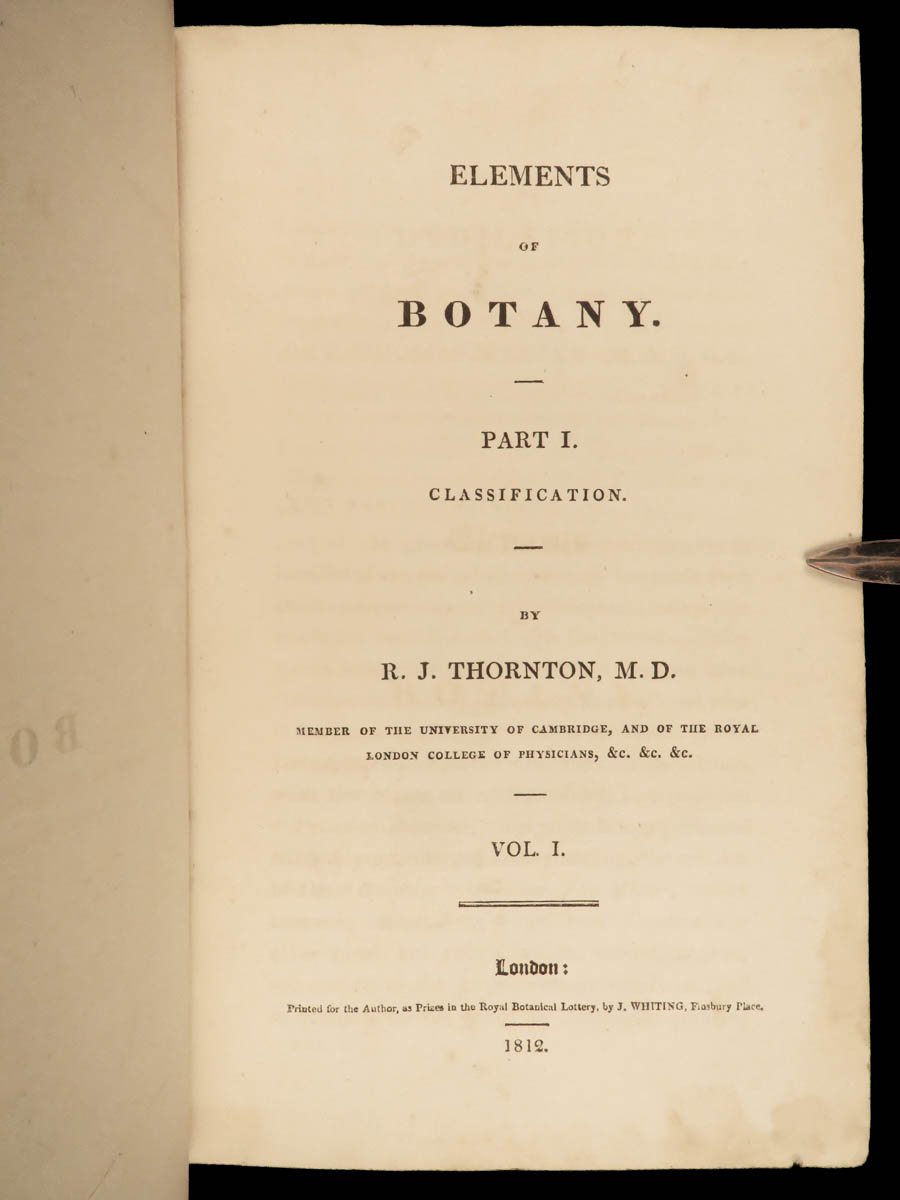 ELEMENTS

OF

BOTANY.

PART I.

CLASSIFICATION.

BY

R. J. THORNTON, M. D.

MEMBER OF THE UNIVERSITY OF CAMBRIDGE, AND OF THE ROYAL LONDON COLLEGE OF PHYSICIANS, &c. &c. &c.

VOL. I.

London:

Printed for the Author, as Prizes in the Royal Botanical Lottery, by J. WHITING, Finsbury Place.

1812.